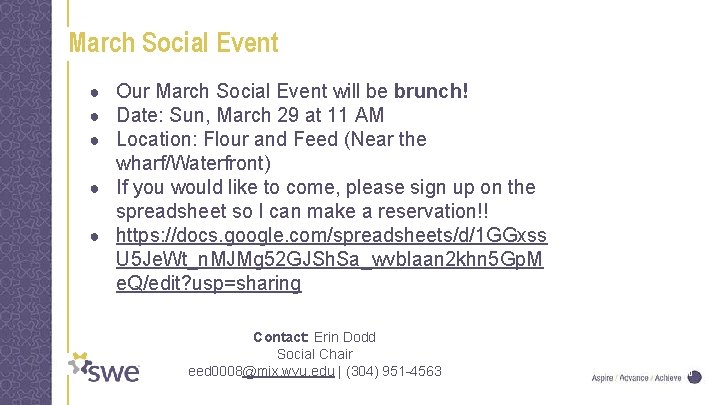 March Social Event

• Our March Social Event will be brunch!
• Date: Sun, March 29 at 11 AM
• Location: Flour and Feed (Near the wharf/Waterfront)
• If you would like to come, please sign up on the spreadsheet so I can make a reservation!!
• https://docs.google.com/spreadsheets/d/1GGxssU5JeWt_nMJMg52GJShSa_wvblaan2khn5GpMeQ/edit?usp=sharing

Contact: Erin Dodd
Social Chair
eed0008@mix.wvu.edu | (304) 951-4563

swe

Aspire / Advance / Achieve